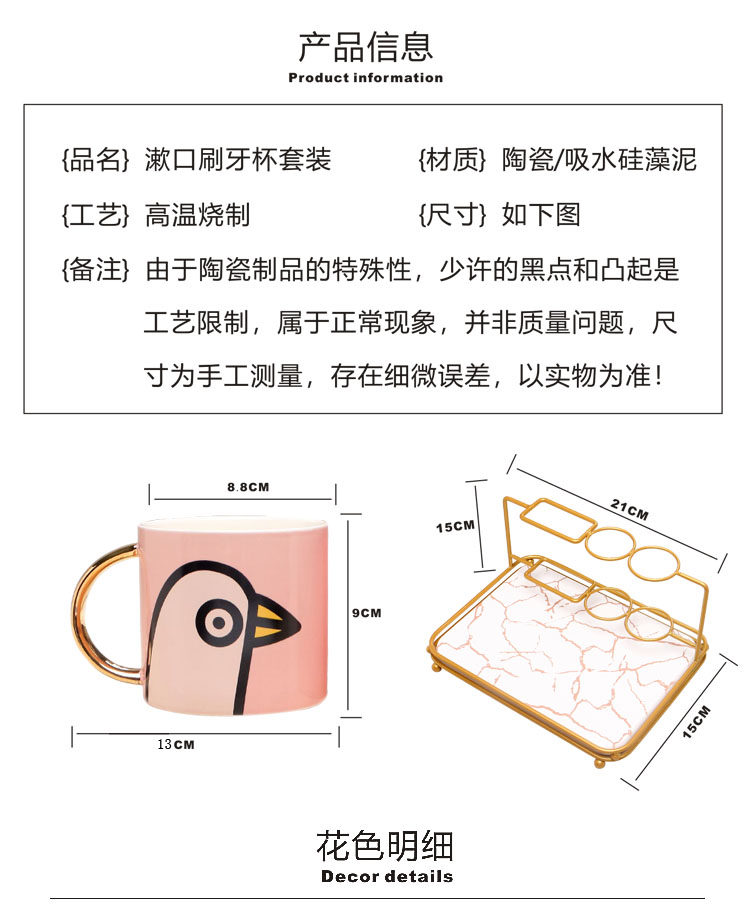 产品信息
Product information

{品名} 漱口刷牙杯套装 {材质} 陶瓷/吸水硅藻泥

{工艺} 高温烧制 {尺寸} 如下图

{备注} 由于陶瓷制品的特殊性，少许的黑点和凸起是工艺限制，属于正常现象，并非质量问题，尺寸为手工测量，存在细微误差，以实物为准!

8.8CM

9CM

13CM

15CM

21CM

15CM

花色明细
Decor details